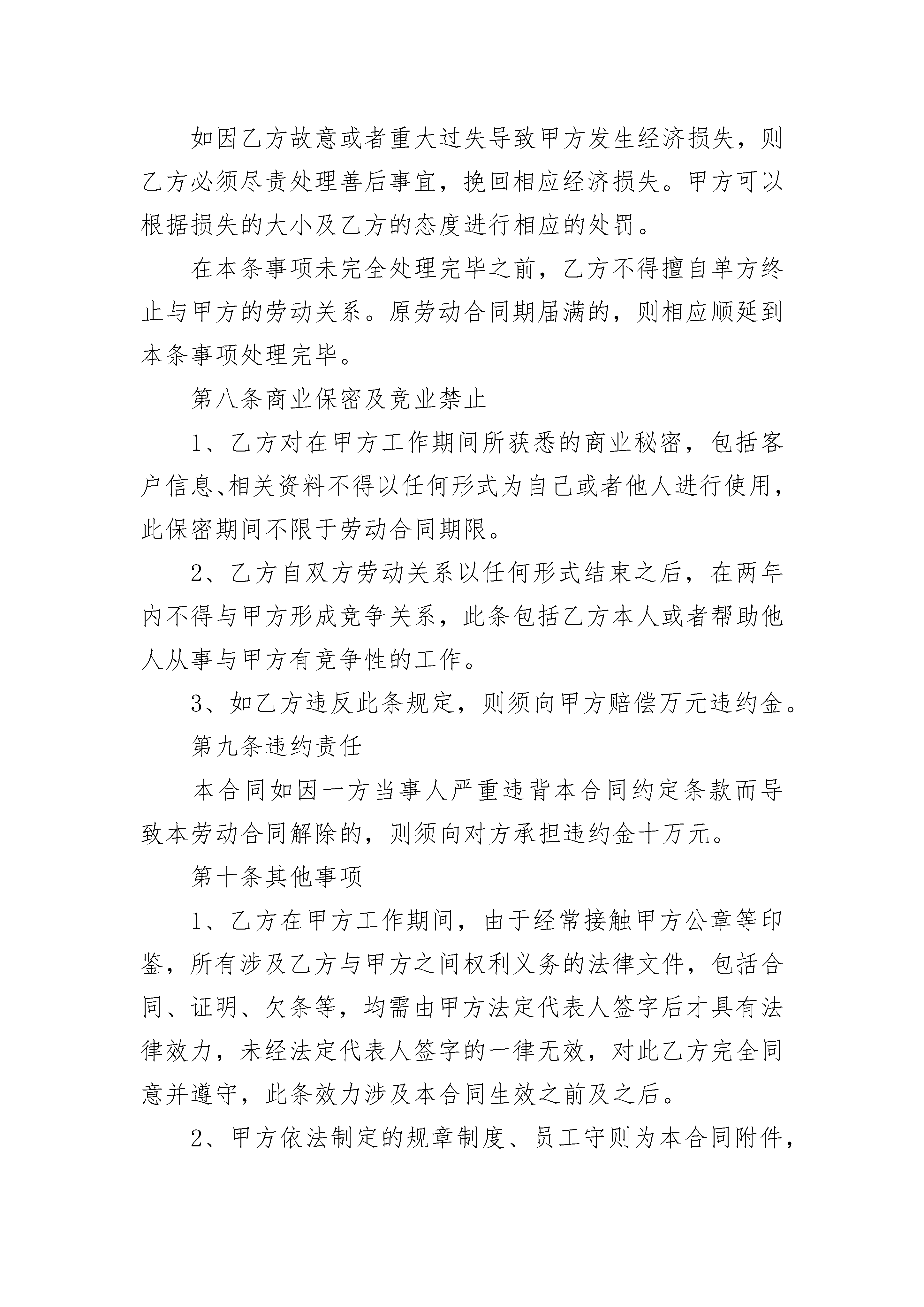 如因乙方故意或者重大过失导致甲方发生经济损失，则乙方必须尽责处理善后事宜，挽回相应经济损失。甲方可以根据损失的大小及乙方的态度进行相应的处罚。

在本条事项未完全处理完毕之前，乙方不得擅自单方终止与甲方的劳动关系。原劳动合同期届满的，则相应顺延到本条事项处理完毕。

第八条商业保密及竞业禁止

1、乙方对在甲方工作期间所获悉的商业秘密，包括客户信息、相关资料不得以任何形式为自己或者他人进行使用，此保密期间不限于劳动合同期限。

2、乙方自双方劳动关系以任何形式结束之后，在两年内不得与甲方形成竞争关系，此条包括乙方本人或者帮助他人从事与甲方有竞争性的工作。

3、如乙方违反此条规定，则须向甲方赔偿万元违约金。

第九条违约责任

本合同如因一方当事人严重违背本合同约定条款而导致本劳动合同解除的，则须向对方承担违约金十万元。

第十条其他事项

1、乙方在甲方工作期间，由于经常接触甲方公章等印鉴，所有涉及乙方与甲方之间权利义务的法律文件，包括合同、证明、欠条等，均需由甲方法定代表人签字后才具有法律效力，未经法定代表人签字的一律无效，对此乙方完全同意并遵守，此条效力涉及本合同生效之前及之后。

2、甲方依法制定的规章制度、员工守则为本合同附件，